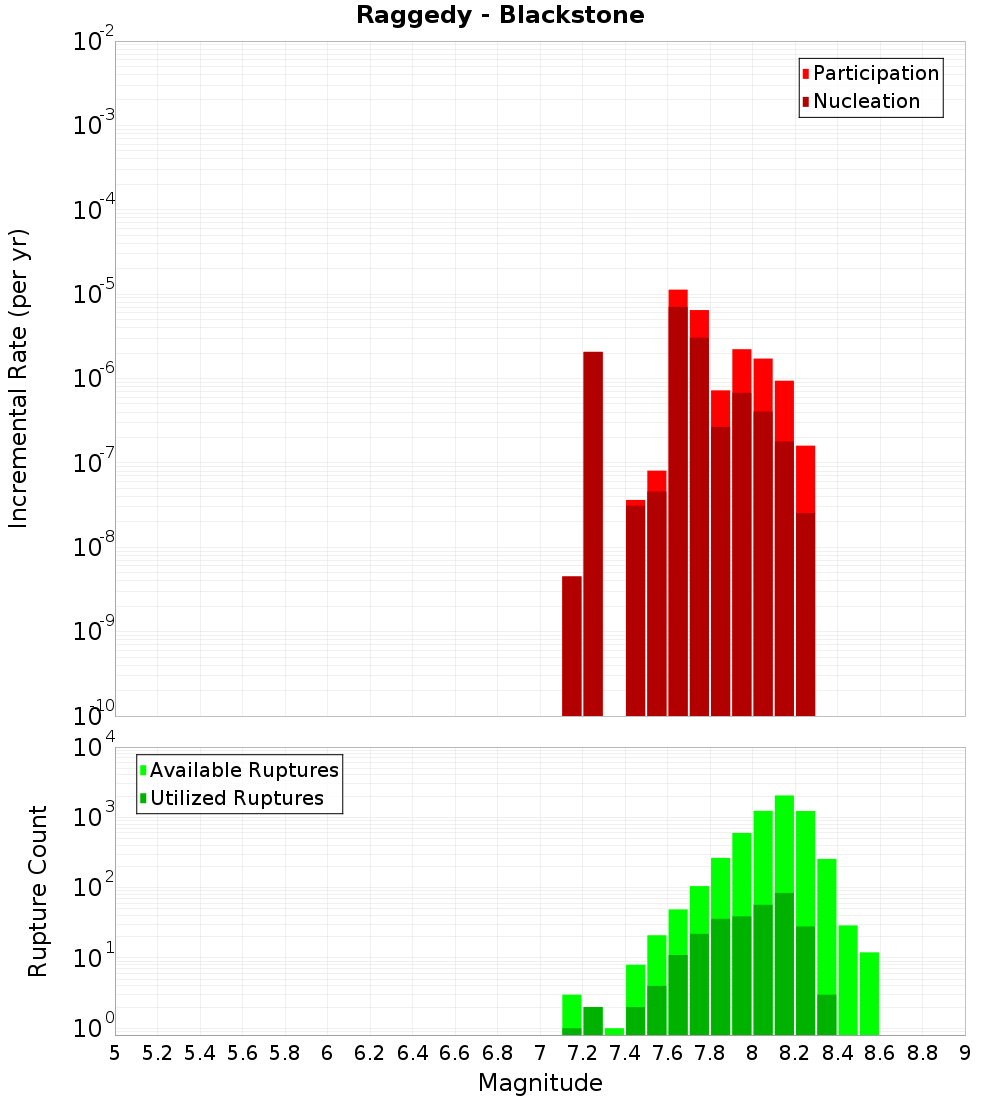 Raggedy - Blackstone

Participation
Nucleation

Incremental Rate (per yr)

$10^{-2}$
$10^{-3}$
$10^{-4}$
$10^{-5}$
$10^{-6}$
$10^{-7}$
$10^{-8}$
$10^{-9}$
$10^{-10}$

Available Ruptures
Utilized Ruptures

Rupture Count

$10^{4}$
$10^{3}$
$10^{2}$
$10^{1}$
$10^{0}$

5 5.2 5.4 5.6 5.8 6 6.2 6.4 6.6 6.8 7 7.2 7.4 7.6 7.8 8 8.2 8.4 8.6 8.8 9

Magnitude